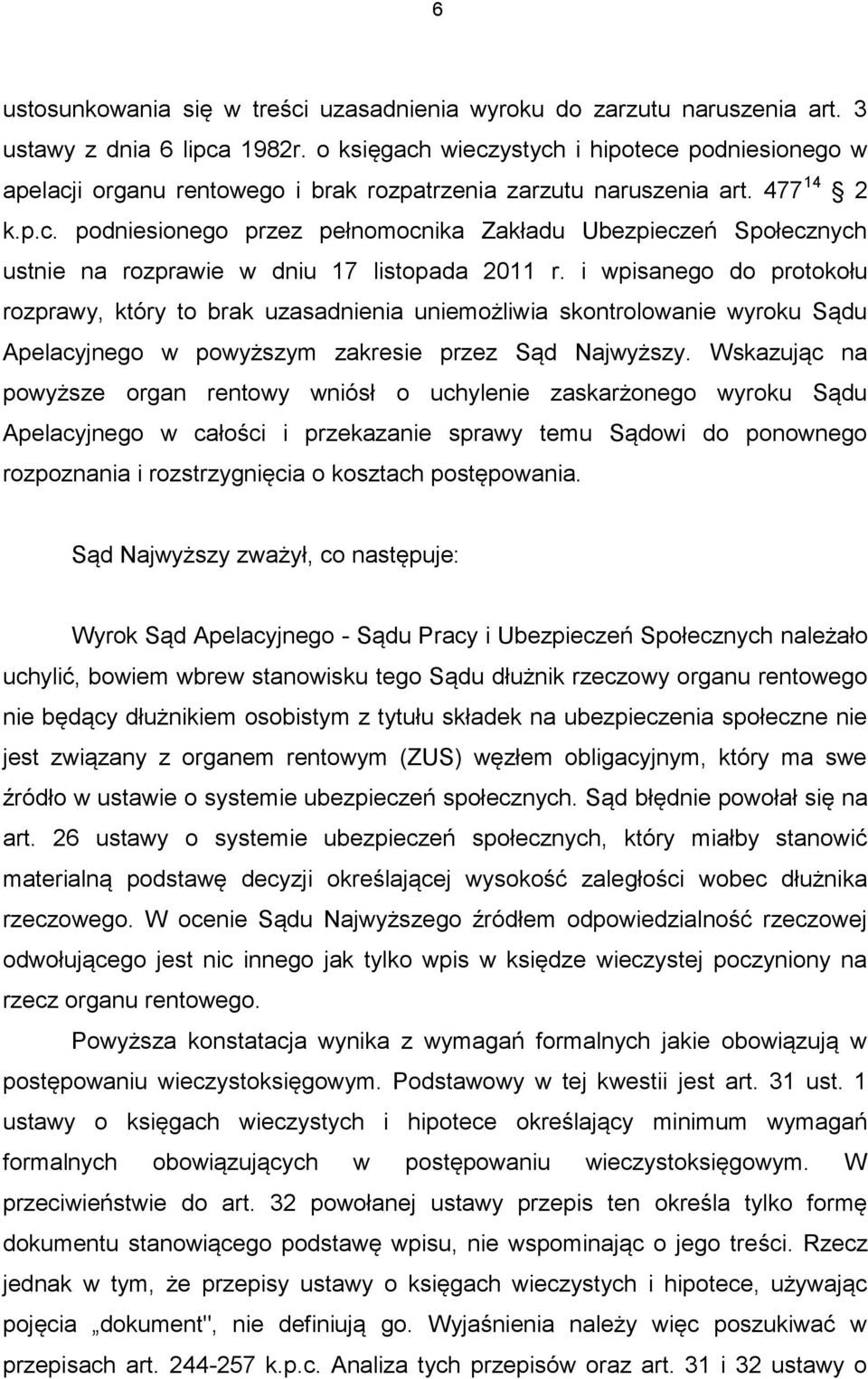 6

ustosunkowania się w treści uzasadnienia wyroku do zarzutu naruszenia art. 3 ustawy z dnia 6 lipca 1982r. o księgach wieczystych i hipotece podniesionego w apelacji organu rentowego i brak rozpatrzenia zarzutu naruszenia art. $477^{14}$ 2 k.p.c. podniesionego przez pełnomocnika Zakładu Ubezpieczeń Społecznych ustnie na rozprawie w dniu 17 listopada 2011 r. i wpisanego do protokołu rozprawy, który to brak uzasadnienia uniemożliwia skontrolowanie wyroku Sądu Apelacyjnego w powyższym zakresie przez Sąd Najwyższy. Wskazując na powyższe organ rentowy wniósł o uchylenie zaskarżonego wyroku Sądu Apelacyjnego w całości i przekazanie sprawy temu Sądowi do ponownego rozpoznania i rozstrzygnięcia o kosztach postępowania.

Sąd Najwyższy zważył, co następuje:

Wyrok Sąd Apelacyjnego - Sądu Pracy i Ubezpieczeń Społecznych należało uchylić, bowiem wbrew stanowisku tego Sądu dłużnik rzeczowy organu rentowego nie będący dłużnikiem osobistym z tytułu składek na ubezpieczenia społeczne nie jest związany z organem rentowym (ZUS) węzłem obligacyjnym, który ma swe źródło w ustawie o systemie ubezpieczeń społecznych. Sąd błędnie powołał się na art. 26 ustawy o systemie ubezpieczeń społecznych, który miałby stanowić materialną podstawę decyzji określającej wysokość zaległości wobec dłużnika rzeczowego. W ocenie Sądu Najwyższego źródłem odpowiedzialność rzeczowej odwołującego jest nic innego jak tylko wpis w księdze wieczystej poczyniony na rzecz organu rentowego.

Powyższa konstatacja wynika z wymagań formalnych jakie obowiązują w postępowaniu wieczystoksięgowym. Podstawowy w tej kwestii jest art. 31 ust. 1 ustawy o księgach wieczystych i hipotece określający minimum wymagań formalnych obowiązujących w postępowaniu wieczystoksięgowym. W przeciwieństwie do art. 32 powołanej ustawy przepis ten określa tylko formę dokumentu stanowiącego podstawę wpisu, nie wspominając o jego treści. Rzecz jednak w tym, że przepisy ustawy o księgach wieczystych i hipotece, używając pojęcia „dokument", nie definiują go. Wyjaśnienia należy więc poszukiwać w przepisach art. 244-257 k.p.c. Analiza tych przepisów oraz art. 31 i 32 ustawy o